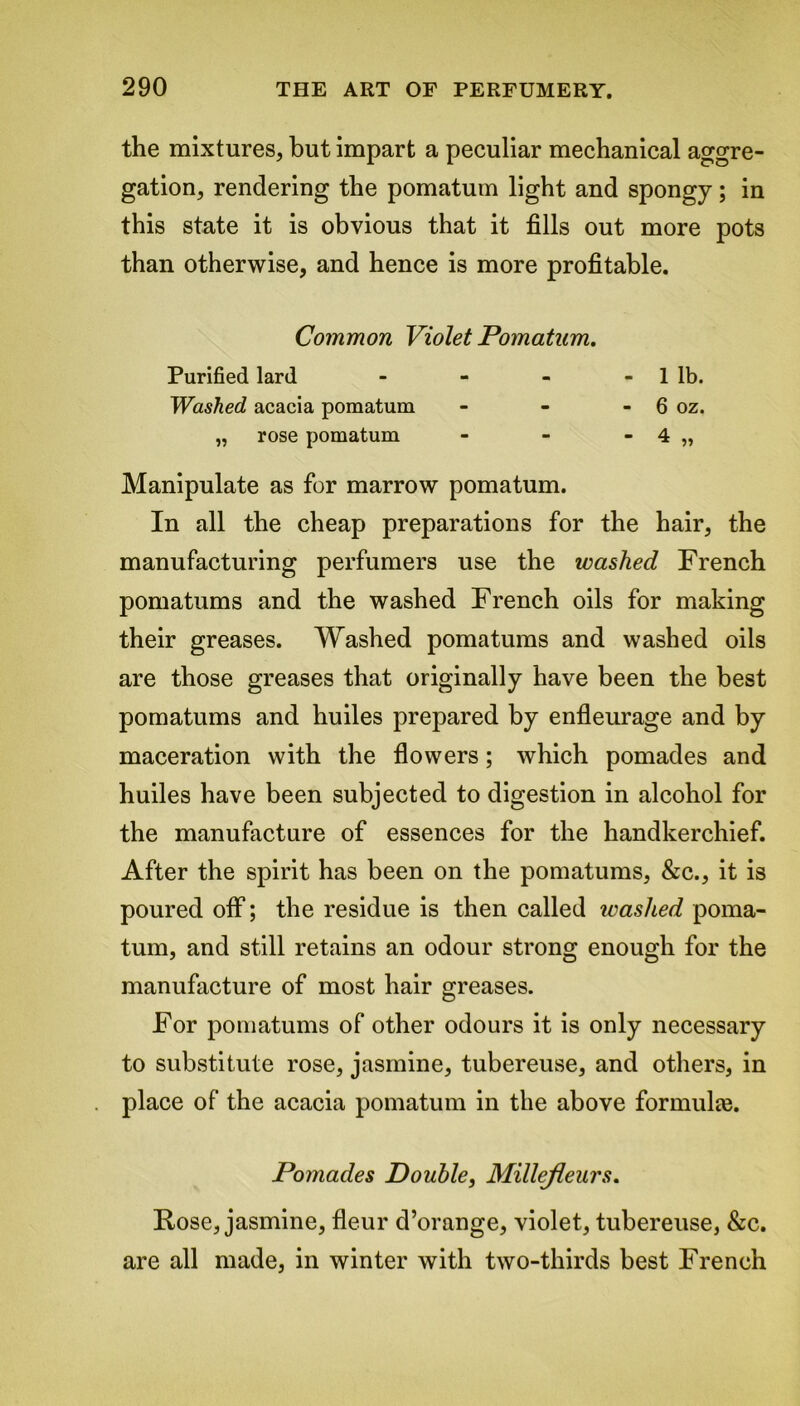 290 THE ART OF PERFUMERY.

the mixtures, but impart a peculiar mechanical aggregation, rendering the pomatum light and spongy; in this state it is obvious that it fills out more pots than otherwise, and hence is more profitable.

Common Violet Pomatum.

Purified lard - - - - 1 lb.
Washed acacia pomatum - - - 6 oz.
„ rose pomatum - - - 4 „

Manipulate as for marrow pomatum.

In all the cheap preparations for the hair, the manufacturing perfumers use the washed French pomatums and the washed French oils for making their greases. Washed pomatums and washed oils are those greases that originally have been the best pomatums and huiles prepared by enfleurage and by maceration with the flowers; which pomades and huiles have been subjected to digestion in alcohol for the manufacture of essences for the handkerchief. After the spirit has been on the pomatums, &c., it is poured off; the residue is then called washed pomatum, and still retains an odour strong enough for the manufacture of most hair greases.

For pomatums of other odours it is only necessary to substitute rose, jasmine, tubereuse, and others, in place of the acacia pomatum in the above formulæ.

Pomades Double, Millefleurs.

Rose, jasmine, fleur d'orange, violet, tubereuse, &c. are all made, in winter with two-thirds best French